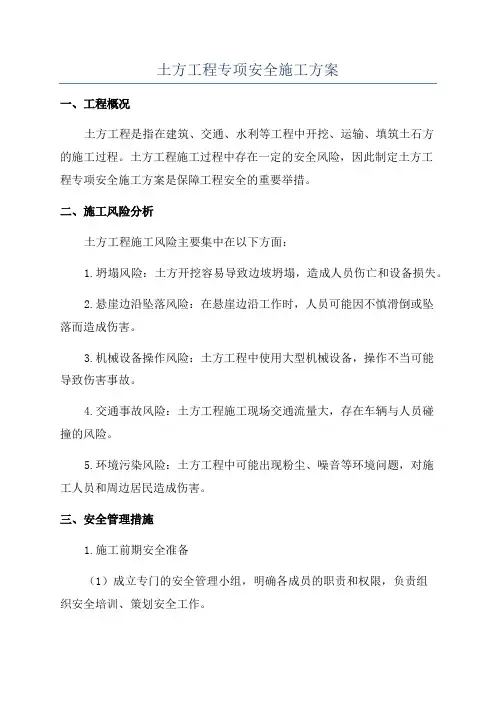 土方工程专项安全施工方案

一、工程概况

土方工程是指在建筑、交通、水利等工程中开挖、运输、填筑土石方的施工过程。土方工程施工过程中存在一定的安全风险，因此制定土方工程专项安全施工方案是保障工程安全的重要举措。

二、施工风险分析

土方工程施工风险主要集中在以下方面：

1.坍塌风险：土方开挖容易导致边坡坍塌，造成人员伤亡和设备损失。

2.悬崖边沿坠落风险：在悬崖边沿工作时，人员可能因不慎滑倒或坠落而造成伤害。

3.机械设备操作风险：土方工程中使用大型机械设备，操作不当可能导致伤害事故。

4.交通事故风险：土方工程施工现场交通流量大，存在车辆与人员碰撞的风险。

5.环境污染风险：土方工程中可能出现粉尘、噪音等环境问题，对施工人员和周边居民造成伤害。

三、安全管理措施

1.施工前期安全准备

（1）成立专门的安全管理小组，明确各成员的职责和权限，负责组织安全培训、策划安全工作。